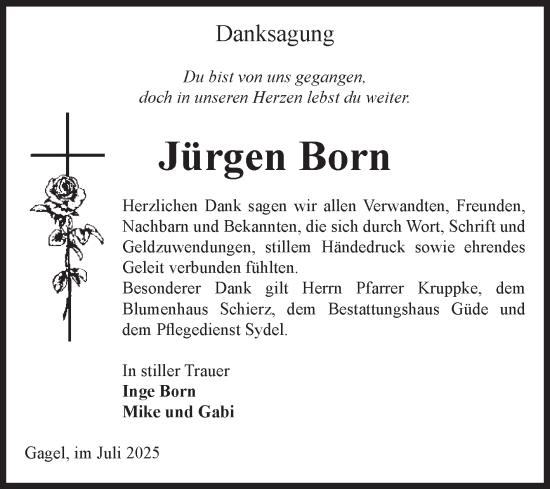 Danksagung

Du bist von uns gegangen,
doch in unseren Herzen lebst du weiter.

Jürgen Born

Herzlichen Dank sagen wir allen Verwandten, Freunden, Nachbarn und Bekannten, die sich durch Wort, Schrift und Geldzuwendungen, stillem Händedruck sowie ehrendes Geleit verbunden fühlten.
Besonderer Dank gilt Herrn Pfarrer Kruppke, dem Blumenhaus Schierz, dem Bestattungshaus Güde und dem Pflegedienst Sydel.

In stiller Trauer
Inge Born
Mike und Gabi

Gagel, im Juli 2025